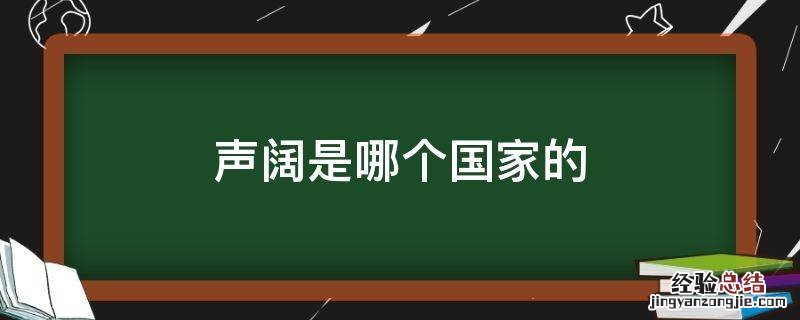 声阔是哪个国家的

经验总结
jingyanzongjie.com